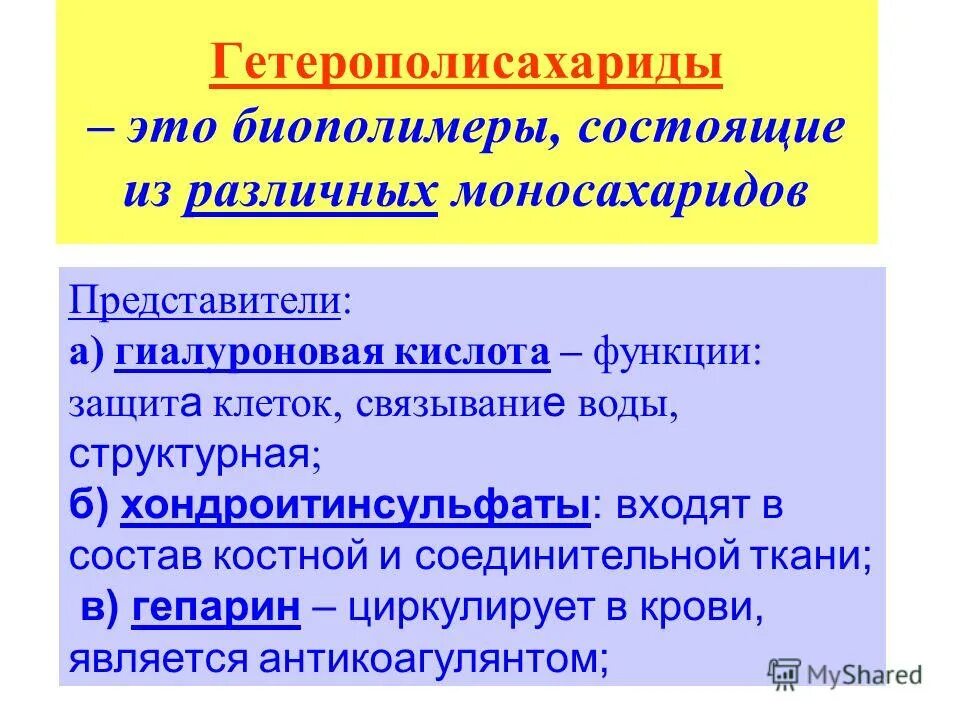 Гетерополисахариды
– это биополимеры, состоящие из различных моносахаридов

Представители:
а) гиалуроновая кислота – функции: защита клеток, связывание воды, структурная;
б) хондроитинсульфаты: входят в состав костной и соединительной ткани;
в) гепарин – циркулирует в крови, является антикоагулянтом;

MyShared